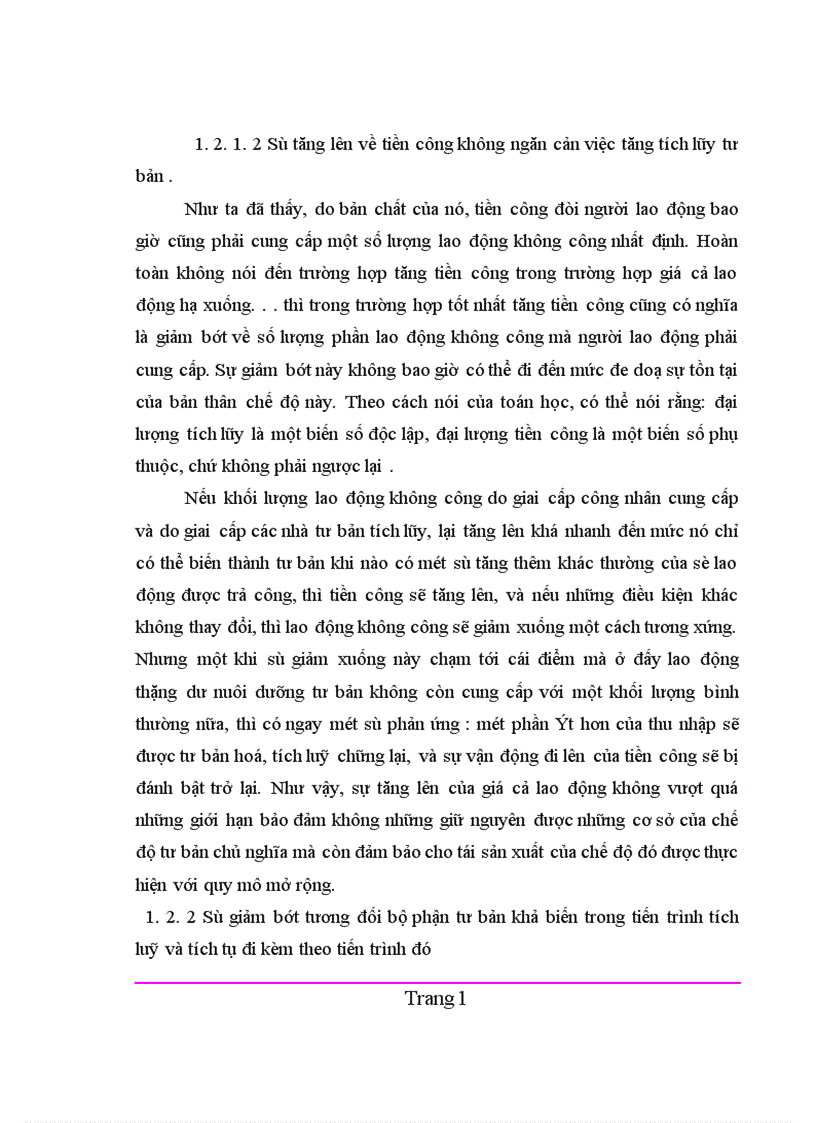 1. 2. 1. 2 Sù tăng lên về tiền công không ngăn cản việc tăng tích lũy tư bản .

Như ta đã thấy, do bản chất của nó, tiền công đòi người lao động bao giờ cũng phải cung cấp một số lượng lao động không công nhất định. Hoàn toàn không nói đến trường hợp tăng tiền công trong trường hợp giá cả lao động hạ xuống. . . thì trong trường hợp tốt nhất tăng tiền công cũng có nghĩa là giảm bớt về số lượng phần lao động không công mà người lao động phải cung cấp. Sự giảm bớt này không bao giờ có thể đi đến mức đe doạ sự tồn tại của bản thân chế độ này. Theo cách nói của toán học, có thể nói rằng: đại lượng tích lũy là một biến số độc lập, đại lượng tiền công là một biến số phụ thuộc, chứ không phải ngược lại .

Nếu khối lượng lao động không công do giai cấp công nhân cung cấp và do giai cấp các nhà tư bản tích lũy, lại tăng lên khá nhanh đến mức nó chỉ có thể biến thành tư bản khi nào có mét sù tăng thêm khác thường của sè lao động được trả công, thì tiền công sẽ tăng lên, và nếu những điều kiện khác không thay đổi, thì lao động không công sẽ giảm xuống một cách tương xứng. Nhưng một khi sù giảm xuống này chạm tới cái điểm mà ở đấy lao động thặng dư nuôi dưỡng tư bản không còn cung cấp với một khối lượng bình thường nữa, thì có ngay mét sù phản ứng : mét phần Ýt hơn của thu nhập sẽ được tư bản hoá, tích luỹ chững lại, và sự vận động đi lên của tiền công sẽ bị đánh bật trở lại. Như vậy, sự tăng lên của giá cả lao động không vượt quá những giới hạn bảo đảm không những giữ nguyên được những cơ sở của chế độ tư bản chủ nghĩa mà còn đảm bảo cho tái sản xuất của chế độ đó được thực hiện với quy mô mở rộng.

1. 2. 2 Sù giảm bớt tương đối bộ phận tư bản khả biến trong tiến trình tích luỹ và tích tụ đi kèm theo tiến trình đó

Trang 1